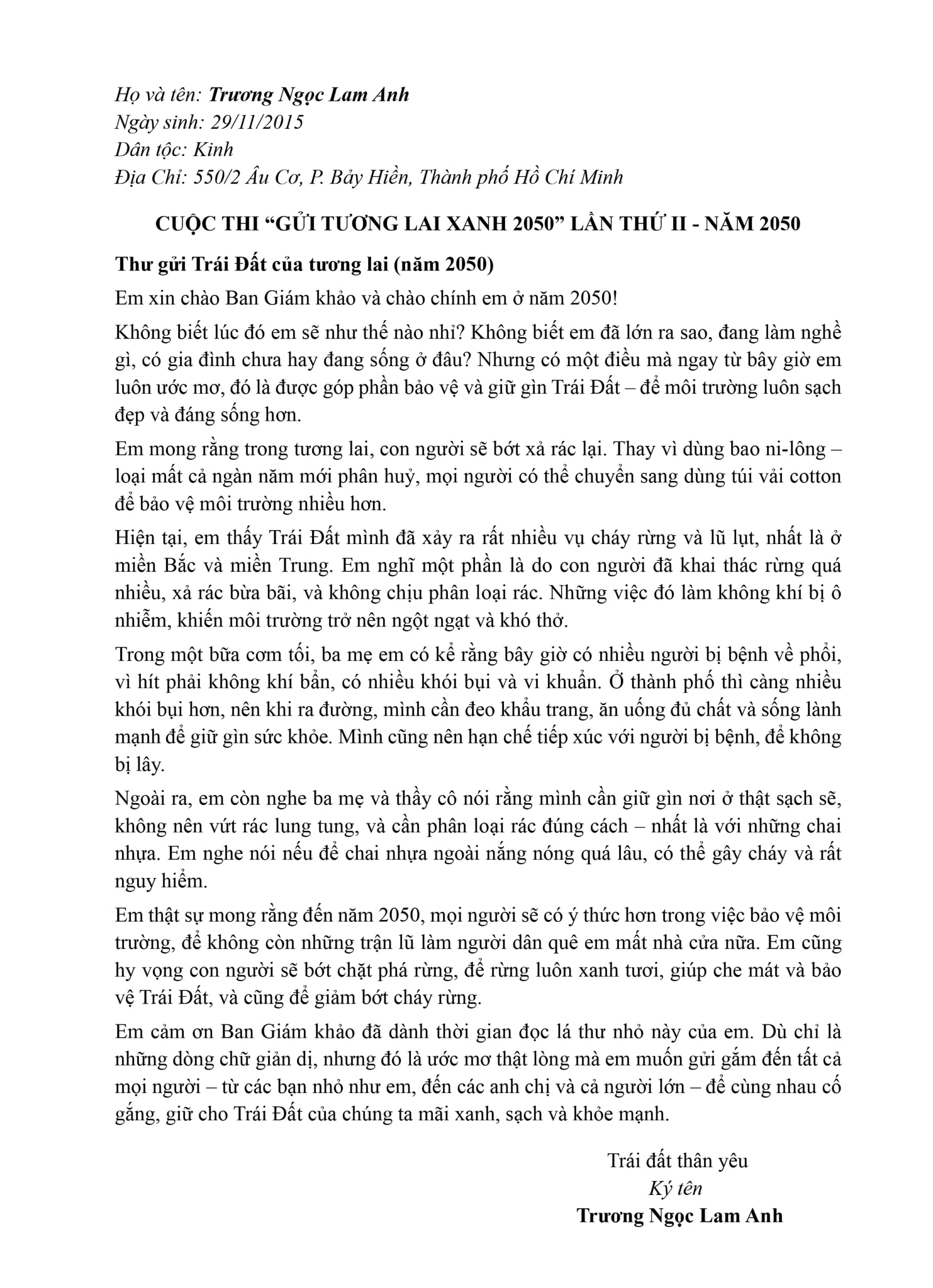 Họ và tên: Trương Ngọc Lam Anh
Ngày sinh: 29/11/2015
Dân tộc: Kinh
Địa Chỉ: 550/2 Âu Cơ, P. Bảy Hiền, Thành phố Hồ Chí Minh

CUỘC THI "GỬI TƯƠNG LAI XANH 2050" LẦN THỨ II - NĂM 2050

Thư gửi Trái Đất của tương lai (năm 2050)

Em xin chào Ban Giám khảo và chào chính em ở năm 2050!

Không biết lúc đó em sẽ như thế nào nhỉ? Không biết em đã lớn ra sao, đang làm nghề gì, có gia đình chưa hay đang sống ở đâu? Nhưng có một điều mà ngay từ bây giờ em luôn ước mơ, đó là được góp phần bảo vệ và giữ gìn Trái Đất – để môi trường luôn sạch đẹp và đáng sống hơn.

Em mong rằng trong tương lai, con người sẽ bớt xả rác lại. Thay vì dùng bao ni-lông – loại mất cả ngàn năm mới phân huỷ, mọi người có thể chuyển sang dùng túi vải cotton để bảo vệ môi trường nhiều hơn.

Hiện tại, em thấy Trái Đất mình đã xảy ra rất nhiều vụ cháy rừng và lũ lụt, nhất là ở miền Bắc và miền Trung. Em nghĩ một phần là do con người đã khai thác rừng quá nhiều, xả rác bừa bãi, và không chịu phân loại rác. Những việc đó làm không khí bị ô nhiễm, khiến môi trường trở nên ngột ngạt và khó thở.

Trong một bữa cơm tối, ba mẹ em có kể rằng bây giờ có nhiều người bị bệnh về phổi, vì hít phải không khí bẩn, có nhiều khói bụi và vi khuẩn. Ở thành phố thì càng nhiều khói bụi hơn, nên khi ra đường, mình cần đeo khẩu trang, ăn uống đủ chất và sống lành mạnh để giữ gìn sức khỏe. Mình cũng nên hạn chế tiếp xúc với người bị bệnh, để không bị lây.

Ngoài ra, em còn nghe ba mẹ và thầy cô nói rằng mình cần giữ gìn nơi ở thật sạch sẽ, không nên vứt rác lung tung, và cần phân loại rác đúng cách – nhất là với những chai nhựa. Em nghe nói nếu để chai nhựa ngoài nắng nóng quá lâu, có thể gây cháy và rất nguy hiểm.

Em thật sự mong rằng đến năm 2050, mọi người sẽ có ý thức hơn trong việc bảo vệ môi trường, để không còn những trận lũ làm người dân quê em mất nhà cửa nữa. Em cũng hy vọng con người sẽ bớt chặt phá rừng, để rừng luôn xanh tươi, giúp che mát và bảo vệ Trái Đất, và cũng để giảm bớt cháy rừng.

Em cảm ơn Ban Giám khảo đã dành thời gian đọc lá thư nhỏ này của em. Dù chỉ là những dòng chữ giản dị, nhưng đó là ước mơ thật lòng mà em muốn gửi gắm đến tất cả mọi người – từ các bạn nhỏ như em, đến các anh chị và cả người lớn – để cùng nhau cố gắng, giữ cho Trái Đất của chúng ta mãi xanh, sạch và khỏe mạnh.

Trái đất thân yêu
Ký tên
Trương Ngọc Lam Anh